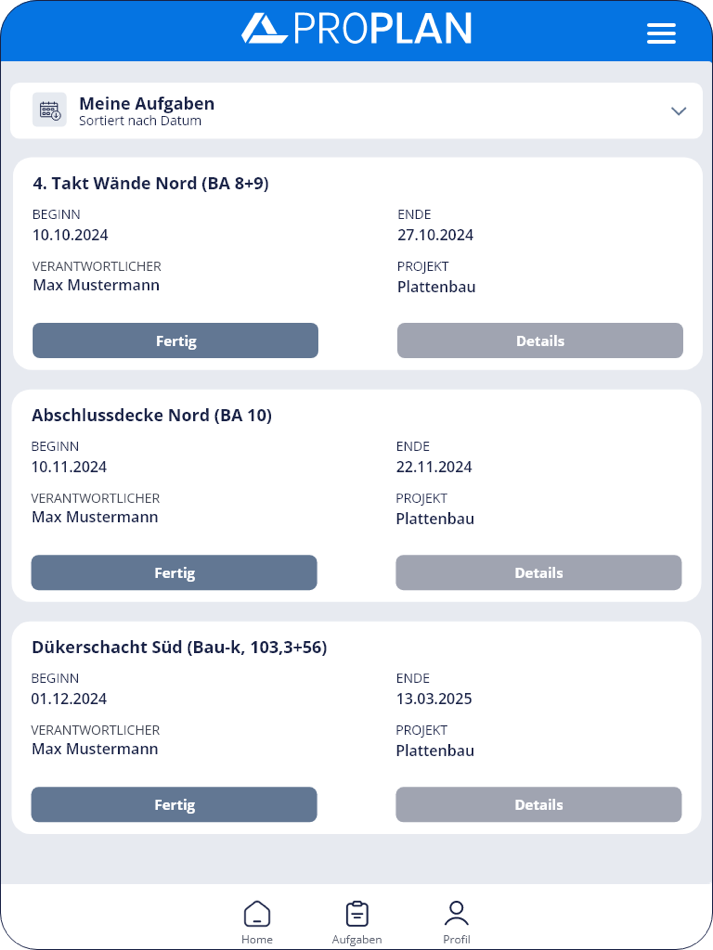 PROPLAN

Meine Aufgaben
Sortiert nach Datum

4. Takt Wände Nord (BA 8+9)

BEGINN
10.10.2024

ENDE
27.10.2024

VERANTWORTLICHER
Max Mustermann

PROJEKT
Plattenbau

Fertig

Details

Abschlussdecke Nord (BA 10)

BEGINN
10.11.2024

ENDE
22.11.2024

VERANTWORTLICHER
Max Mustermann

PROJEKT
Plattenbau

Fertig

Details

Dükerschacht Süd (Bau-k, 103,3+56)

BEGINN
01.12.2024

ENDE
13.03.2025

VERANTWORTLICHER
Max Mustermann

PROJEKT
Plattenbau

Fertig

Details

Home

Aufgaben

Profil